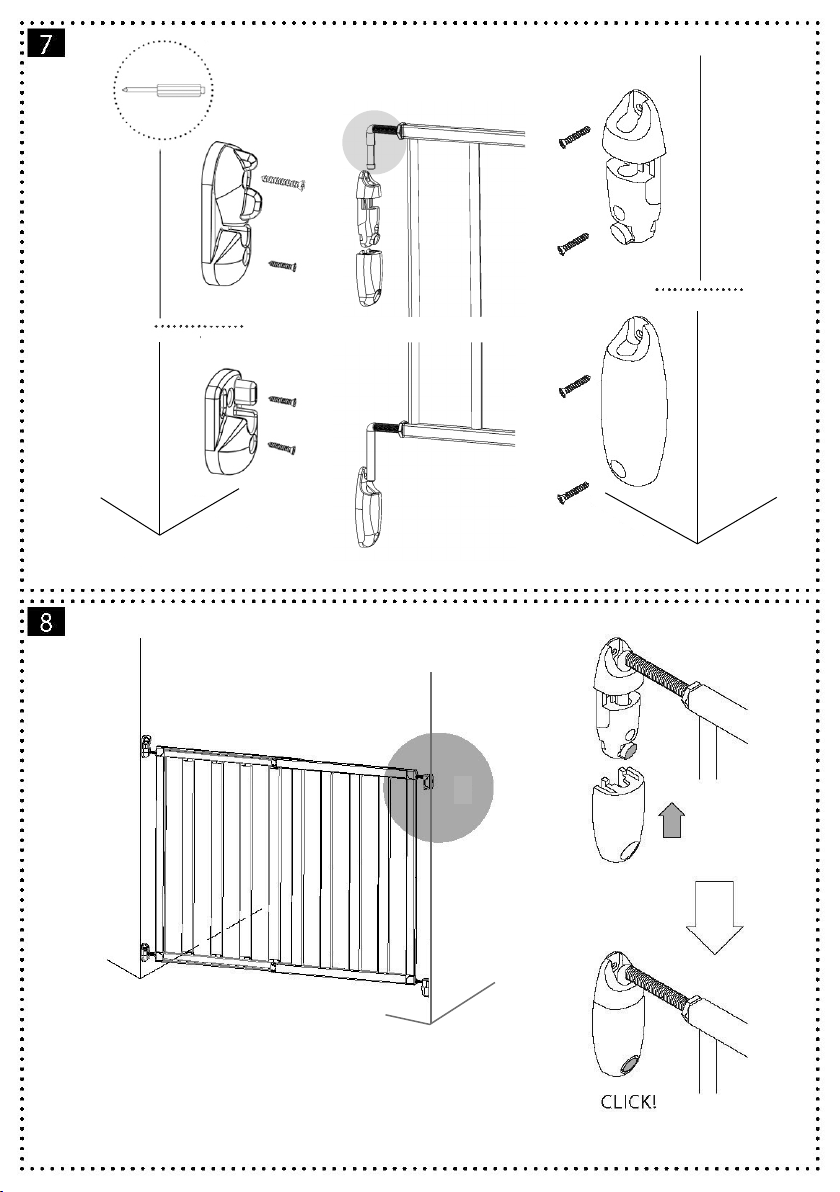 7

8

CLICK!